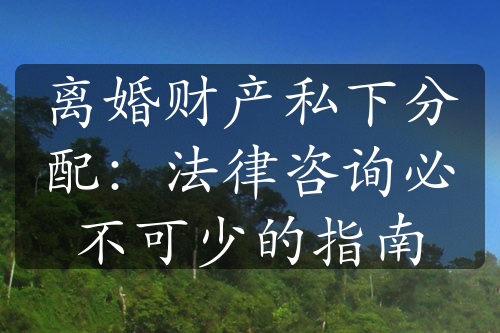 离婚财产私下分配：法律咨询必不可少的指南